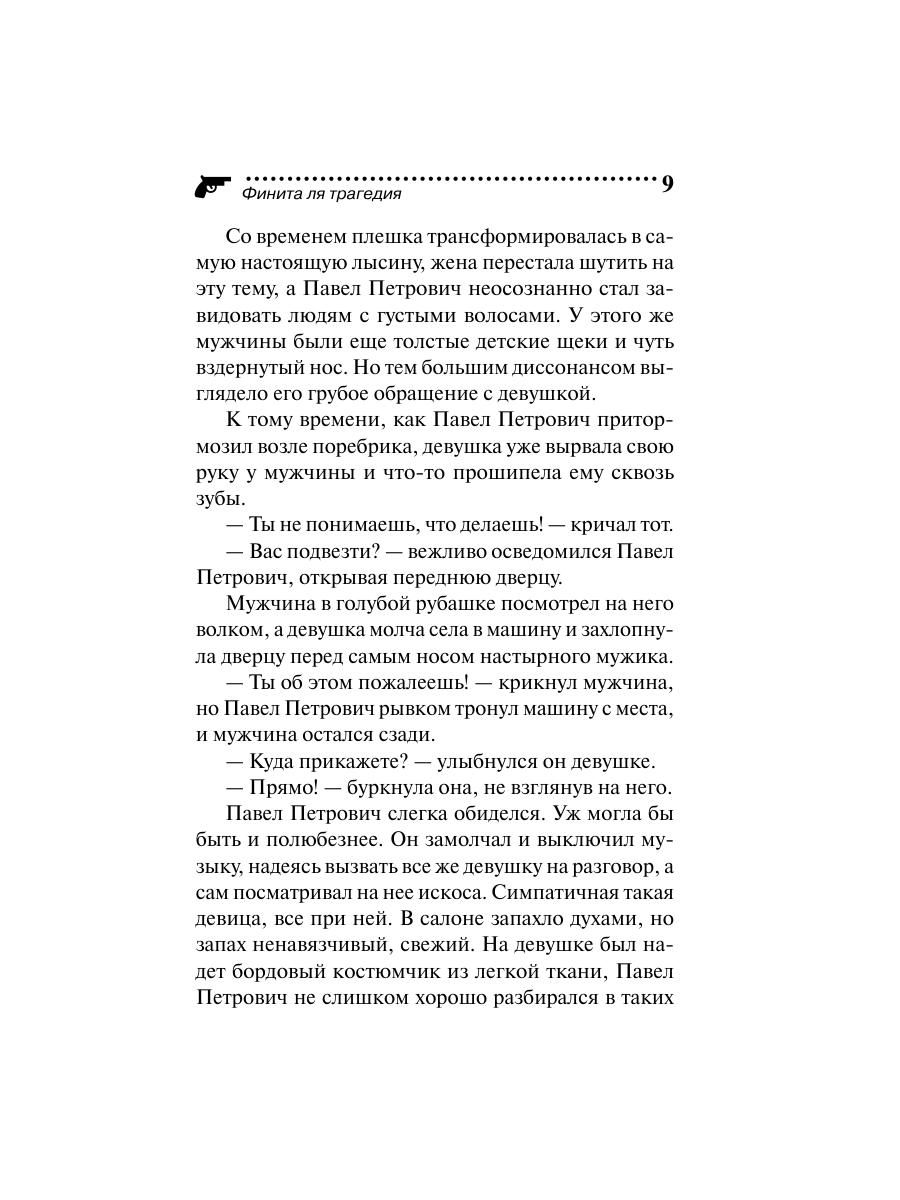 Финита ля трагедия 9

Со временем плешка трансформировалась в самую настоящую лысину, жена перестала шутить на эту тему, а Павел Петрович неосознанно стал завидовать людям с густыми волосами. У этого же мужчины были еще толстые детские щеки и чуть вздернутый нос. Но тем большим диссонансом выглядело его грубое обращение с девушкой.

К тому времени, как Павел Петрович притормозил возле поребрика, девушка уже вырвала свою руку у мужчины и что-то прошипела ему сквозь зубы.

— Ты не понимаешь, что делаешь! — кричал тот.

— Вас подвезти? — вежливо осведомился Павел Петрович, открывая переднюю дверцу.

Мужчина в голубой рубашке посмотрел на него волком, а девушка молча села в машину и захлопнула дверцу перед самым носом настырного мужика.

— Ты об этом пожалеешь! — крикнул мужчина, но Павел Петрович рывком тронул машину с места, и мужчина остался сзади.

— Куда прикажете? — улыбнулся он девушке.

— Прямо! — буркнула она, не взглянув на него.

Павел Петрович слегка обиделся. Уж могла бы быть и полюбезнее. Он замолчал и выключил музыку, надеясь вызвать все же девушку на разговор, а сам посматривал на нее искоса. Симпатичная такая девица, все при ней. В салоне запахло духами, но запах ненавязчивый, свежий. На девушке был надет бордовый костюмчик из легкой ткани, Павел Петрович не слишком хорошо разбирался в таких